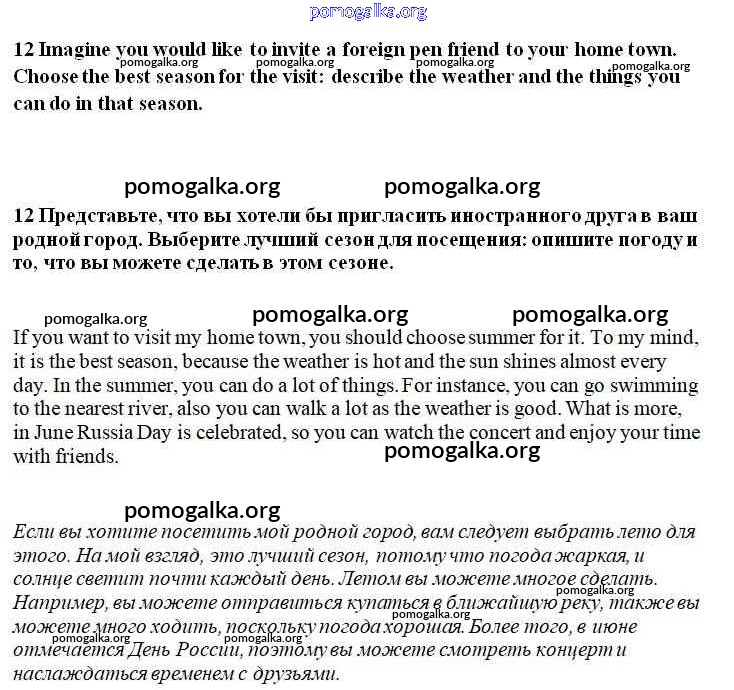 pomogalka.org

12 Imagine you would like to invite a foreign pen friend to your home town. Choose the best season for the visit: describe the weather and the things you can do in that season.

pomogalka.org pomogalka.org pomogalka.org

pomogalka.org pomogalka.org

12 Представьте, что вы хотели бы пригласить иностранного друга в ваш родной город. Выберите лучший сезон для посещения: опишите погоду и то, что вы можете сделать в этом сезоне.

pomogalka.org pomogalka.org pomogalka.org

If you want to visit my home town, you should choose summer for it. To my mind, it is the best season, because the weather is hot and the sun shines almost every day. In the summer, you can do a lot of things. For instance, you can go swimming to the nearest river, also you can walk a lot as the weather is good. What is more, in June Russia Day is celebrated, so you can watch the concert and enjoy your time with friends.

pomogalka.org

pomogalka.org

Если вы хотите посетить мой родной город, вам следует выбрать лето для этого. На мой взгляд, это лучший сезон, потому что погода жаркая, и солнце светит почти каждый день. Летом вы можете многое сделать. Например, вы можете отправиться купаться в ближайшую реку, также вы можете много ходить, поскольку погода хорошая. Более того, в июне отмечается День России, поэтому вы можете смотреть концерт и наслаждаться временем с друзьями.

pomogalka.org pomogalka.org pomogalka.org pomogalka.org